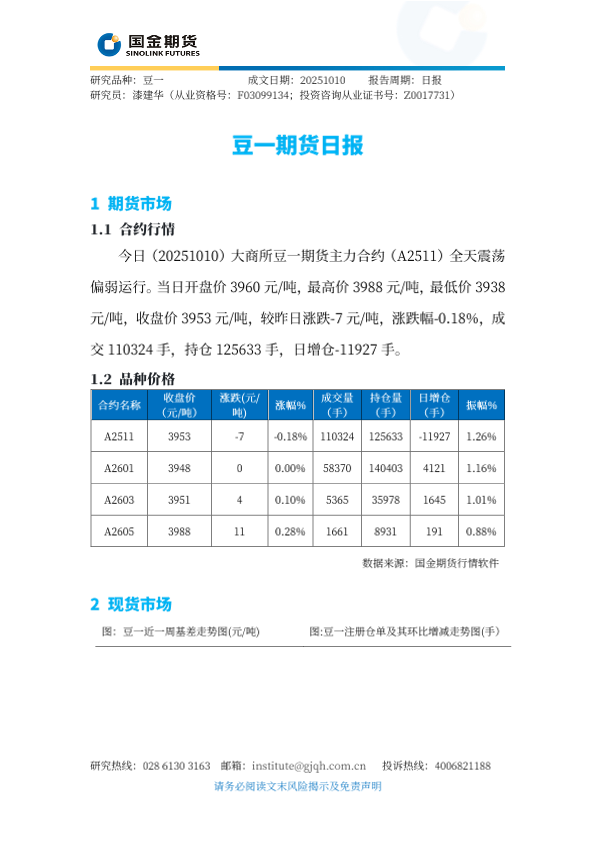 国金期货
SINOLINK FUTURES

研究品种：豆一　　成文日期：20251010　　报告周期：日报
研究员：漆建华（从业资格号：F03099134；投资咨询从业证书号：Z0017731）

豆一期货日报

1 期货市场

1.1 合约行情

今日（20251010）大商所豆一期货主力合约（A2511）全天震荡偏弱运行。当日开盘价 3960 元/吨，最高价 3988 元/吨，最低价 3938 元/吨，收盘价 3953 元/吨，较昨日涨跌-7 元/吨，涨跌幅-0.18%，成交 110324 手，持仓 125633 手，日增仓-11927 手。

1.2 品种价格

| 合约名称 | 收盘价（元/吨） | 涨跌(元/吨) | 涨幅% | 成交量（手） | 持仓量（手） | 日增仓（手） | 振幅% |
|---|---|---|---|---|---|---|---|
| A2511 | 3953 | -7 | -0.18% | 110324 | 125633 | -11927 | 1.26% |
| A2601 | 3948 | 0 | 0.00% | 58370 | 140403 | 4121 | 1.16% |
| A2603 | 3951 | 4 | 0.10% | 5365 | 35978 | 1645 | 1.01% |
| A2605 | 3988 | 11 | 0.28% | 1661 | 8931 | 191 | 0.88% |

数据来源：国金期货行情软件

2 现货市场

图：豆一近一周基差走势图(元/吨)　　图:豆一注册仓单及其环比增减走势图(手)

研究热线：028 6130 3163　邮箱：institute@gjqh.com.cn　投诉热线：4006821188
请务必阅读文末风险揭示及免责声明